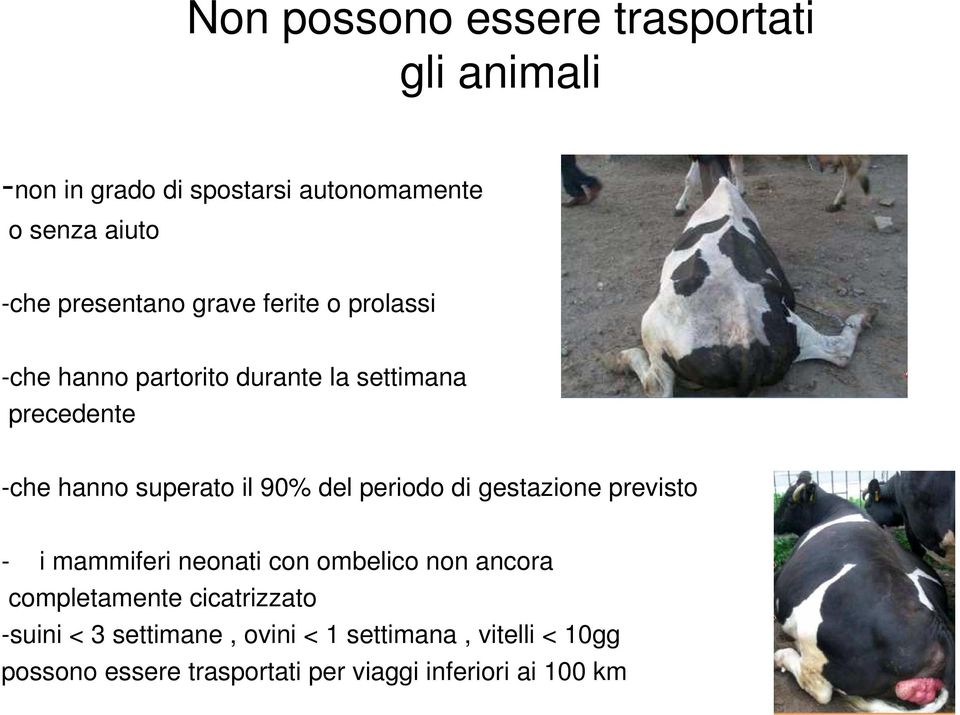 Non possono essere trasportati gli animali

-non in grado di spostarsi autonomamente o senza aiuto

-che presentano grave ferite o prolassi

-che hanno partorito durante la settimana precedente

-che hanno superato il 90% del periodo di gestazione previsto

- i mammiferi neonati con ombelico non ancora completamente cicatrizzato
-suini < 3 settimane , ovini < 1 settimana , vitelli < 10gg possono essere trasportati per viaggi inferiori ai 100 km